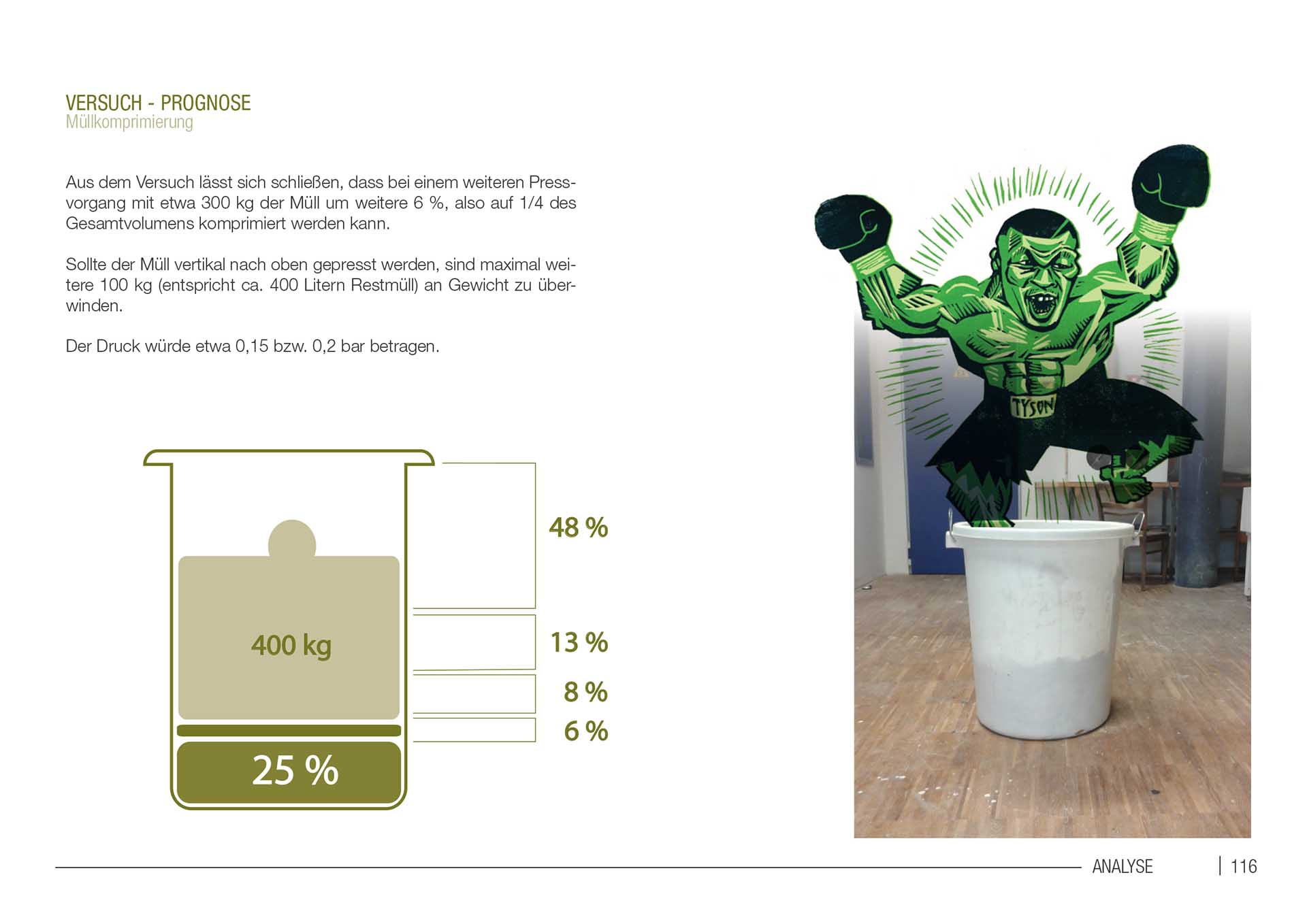 VERSUCH - PROGNOSE
Müllkomprimierung

Aus dem Versuch lässt sich schließen, dass bei einem weiteren Pressvorgang mit etwa 300 kg der Müll um weitere 6 %, also auf 1/4 des Gesamtvolumens komprimiert werden kann.

Sollte der Müll vertikal nach oben gepresst werden, sind maximal weitere 100 kg (entspricht ca. 400 Litern Restmüll) an Gewicht zu überwinden.

Der Druck würde etwa 0,15 bzw. 0,2 bar betragen.

400 kg

25 %

48 %

13 %

8 %

6 %

TYSON

ANALYSE
116